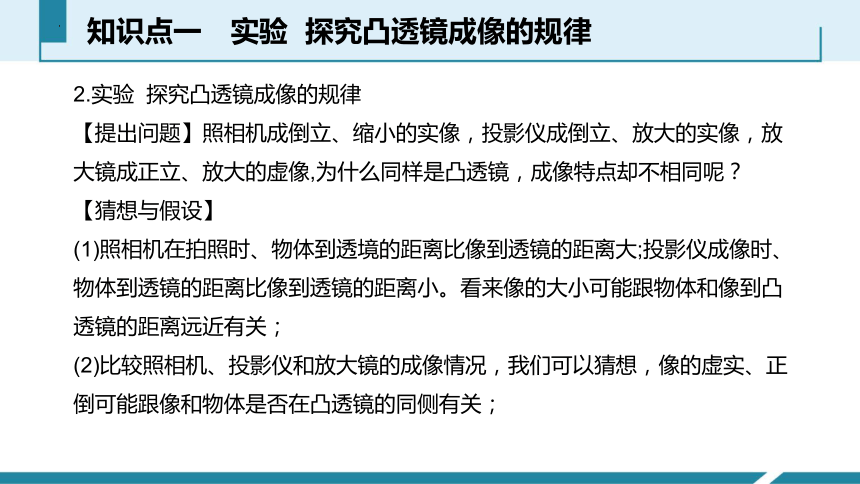 知识点一　实验　探究凸透镜成像的规律

2.实验　探究凸透镜成像的规律

【提出问题】照相机成倒立、缩小的实像，投影仪成倒立、放大的实像，放大镜成正立、放大的虚像,为什么同样是凸透镜，成像特点却不相同呢？

【猜想与假设】

(1)照相机在拍照时、物体到透境的距离比像到透镜的距离大;投影仪成像时、物体到透镜的距离比像到透镜的距离小。看来像的大小可能跟物体和像到凸透镜的距离远近有关；

(2)比较照相机、投影仪和放大镜的成像情况，我们可以猜想，像的虚实、正倒可能跟像和物体是否在凸透镜的同侧有关；